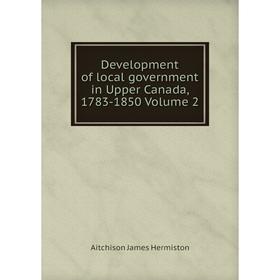 Development of local government in Upper Canada, 1783-1850 Volume 2

Aitchison James Hermiston